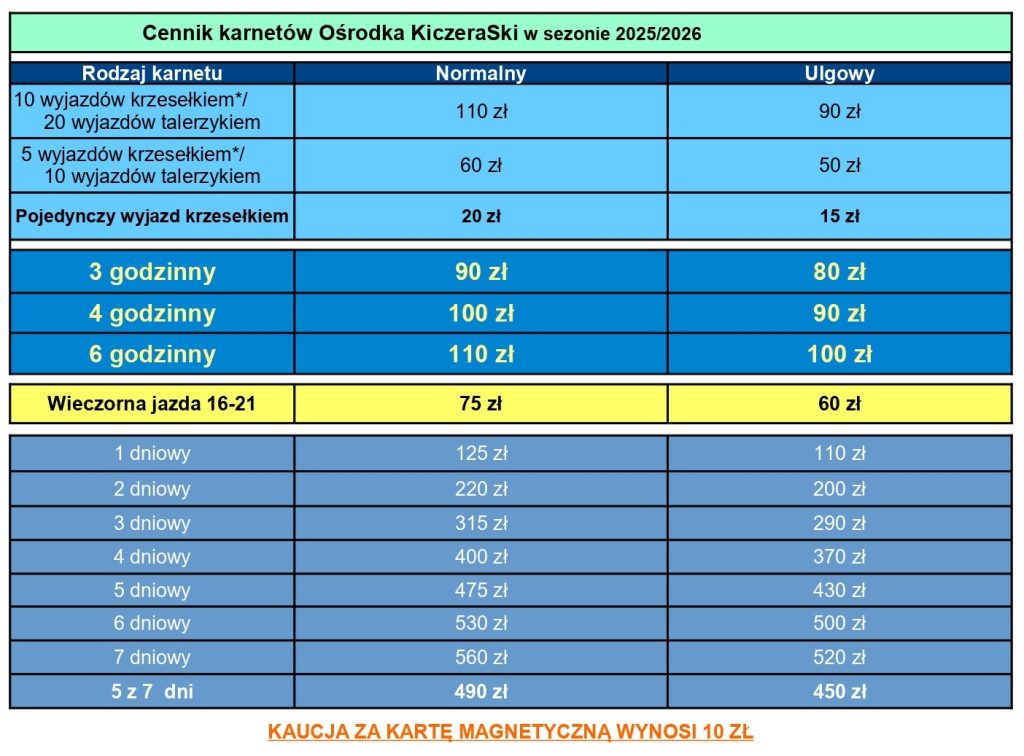 Cennik karnetów Ośrodka KiczeraSki w sezonie 2025/2026

| Rodzaj karnetu | Normalny | Ulgowy |
|---|---|---|
| 10 wyjazdów krzesełkiem*/ 20 wyjazdów talerzykiem | 110 zł | 90 zł |
| 5 wyjazdów krzesełkiem*/ 10 wyjazdów talerzykiem | 60 zł | 50 zł |
| Pojedynczy wyjazd krzesełkiem | 20 zł | 15 zł |
| 3 godzinny | 90 zł | 80 zł |
| 4 godzinny | 100 zł | 90 zł |
| 6 godzinny | 110 zł | 100 zł |
| Wieczorna jazda 16-21 | 75 zł | 60 zł |
| 1 dniowy | 125 zł | 110 zł |
| 2 dniowy | 220 zł | 200 zł |
| 3 dniowy | 315 zł | 290 zł |
| 4 dniowy | 400 zł | 370 zł |
| 5 dniowy | 475 zł | 430 zł |
| 6 dniowy | 530 zł | 500 zł |
| 7 dniowy | 560 zł | 520 zł |
| 5 z 7 dni | 490 zł | 450 zł |

KAUCJA ZA KARTĘ MAGNETYCZNĄ WYNOSI 10 ZŁ